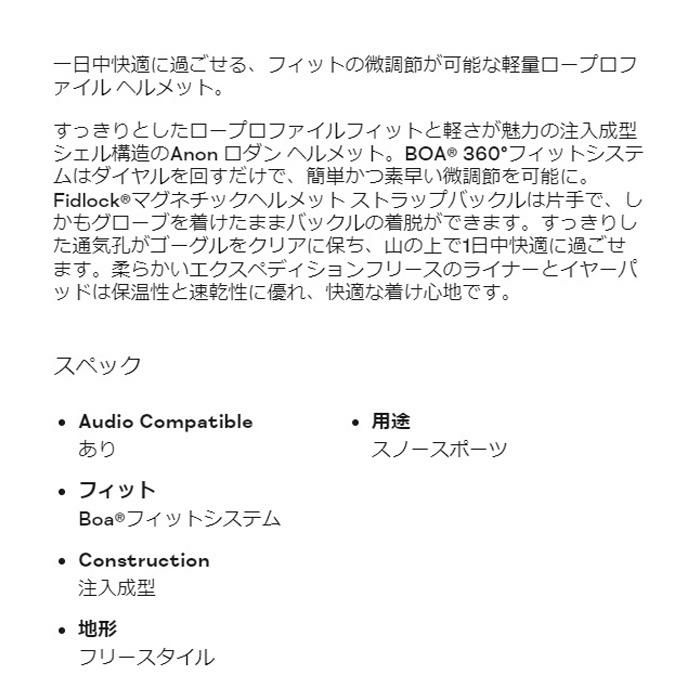 一日中快適に過ごせる、フィットの微調節が可能な軽量ロープロファイル ヘルメット。

すっきりとしたロープロファイルフィットと軽さが魅力の注入成型シェル構造のAnon ロダン ヘルメット。BOA® 360°フィットシステムはダイヤルを回すだけで、簡単かつ素早い微調節を可能に。Fidlock®マグネチックヘルメット ストラップバックルは片手で、しかもグローブを着けたままバックルの着脱ができます。すっきりした通気孔がゴーグルをクリアに保ち、山の上で1日中快適に過ごせます。柔らかいエクスペディションフリースのライナーとイヤーパッドは保温性と速乾性に優れ、快適な着け心地です。

スペック

• Audio Compatible
あり

• フィット
Boa®フィットシステム

• Construction
注入成型

• 地形
フリースタイル

• 用途
スノースポーツ